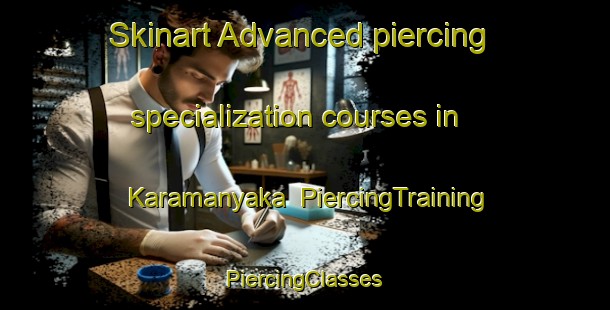 Skinart Advanced piercing specialization courses in Karamanyaka PiercingTraining

PiercingClasses